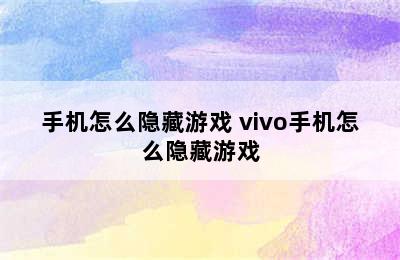 手机怎么隐藏游戏 vivo手机怎么隐藏游戏